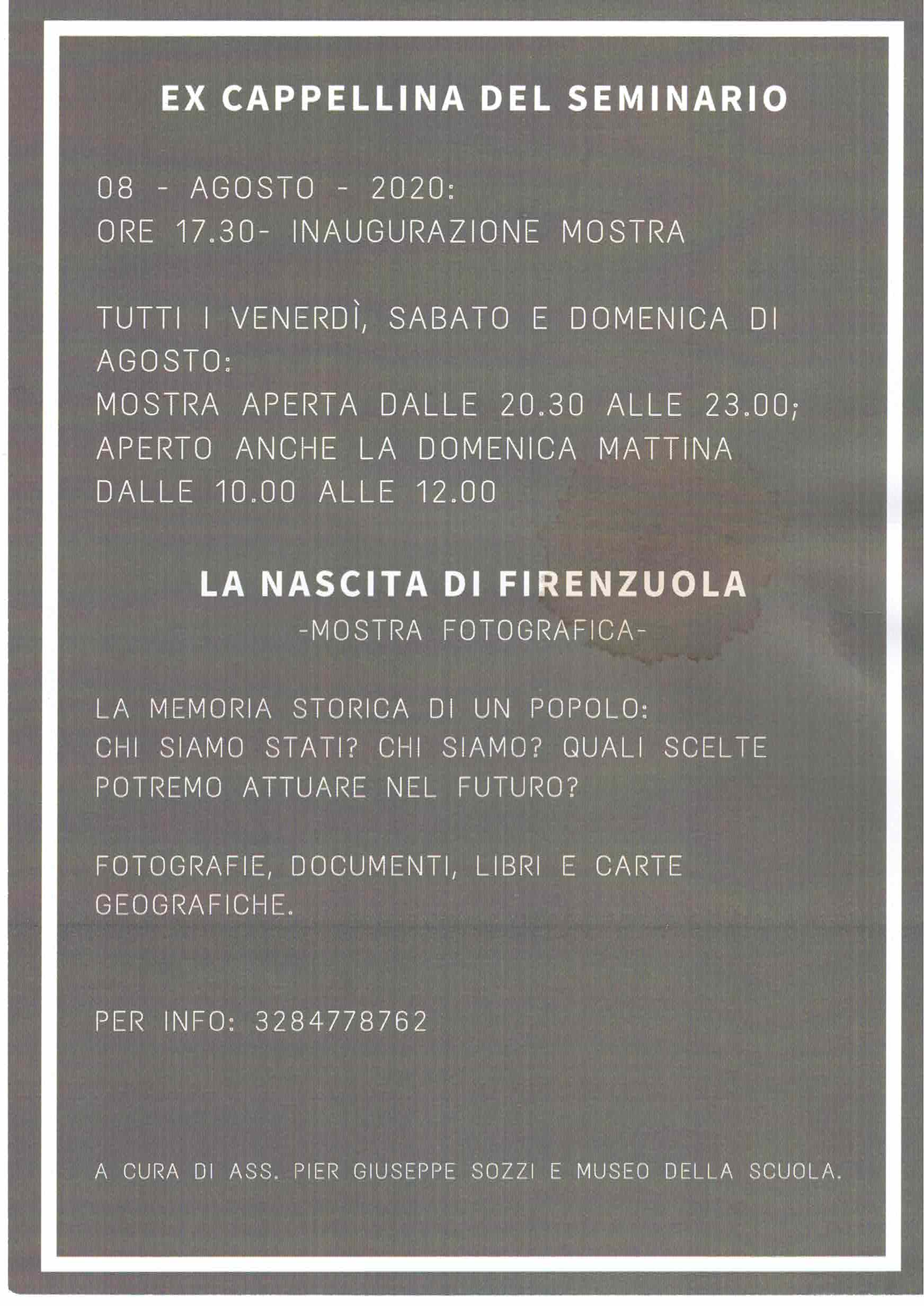 EX CAPPELLINA DEL SEMINARIO

08 - AGOSTO - 2020:
ORE 17.30- INAUGURAZIONE MOSTRA

TUTTI I VENERDÌ, SABATO E DOMENICA DI AGOSTO:
MOSTRA APERTA DALLE 20.30 ALLE 23.00;
APERTO ANCHE LA DOMENICA MATTINA DALLE 10.00 ALLE 12.00

LA NASCITA DI FIRENZUOLA
-MOSTRA FOTOGRAFICA-

LA MEMORIA STORICA DI UN POPOLO:
CHI SIAMO STATI? CHI SIAMO? QUALI SCELTE POTREMO ATTUARE NEL FUTURO?

FOTOGRAFIE, DOCUMENTI, LIBRI E CARTE GEOGRAFICHE.

PER INFO: 3284778762

A CURA DI ASS. PIER GIUSEPPE SOZZI E MUSEO DELLA SCUOLA.